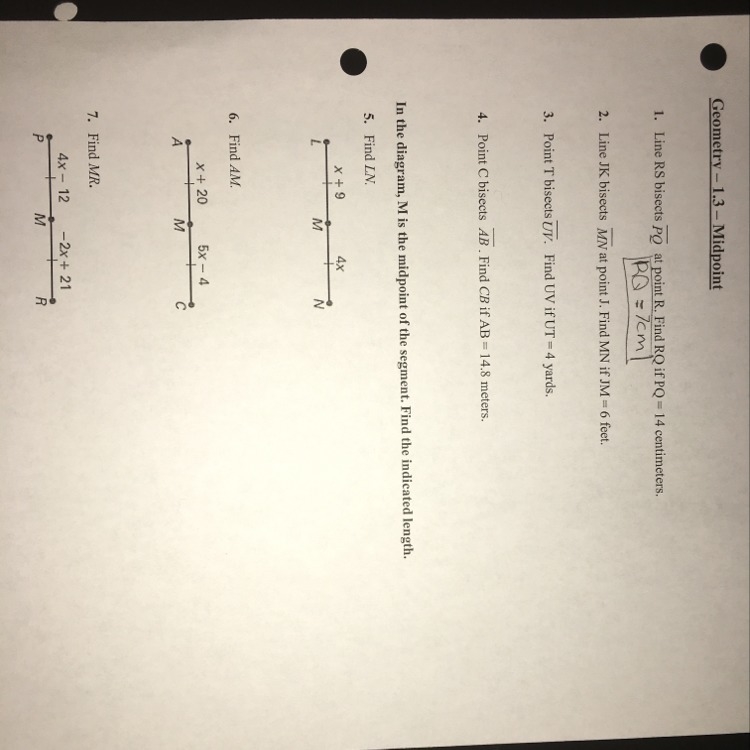 Geometry – 1.3 – Midpoint

1. Line RS bisects $\overline{PQ}$ at point R. Find RQ if PQ = 14 centimeters.

RQ = 7cm

2. Line JK bisects $\overline{MN}$ at point J. Find MN if JM = 6 feet.

3. Point T bisects $\overline{UV}$. Find UV if UT = 4 yards.

4. Point C bisects $\overline{AB}$. Find CB if AB = 14.8 meters.

In the diagram, M is the midpoint of the segment. Find the indicated length.

5. Find LN.

$x + 9$ $4x$
L M N

6. Find AM.

$x + 20$ $5x - 4$
A M C

7. Find MR.

$4x - 12$ $-2x + 21$
P M R